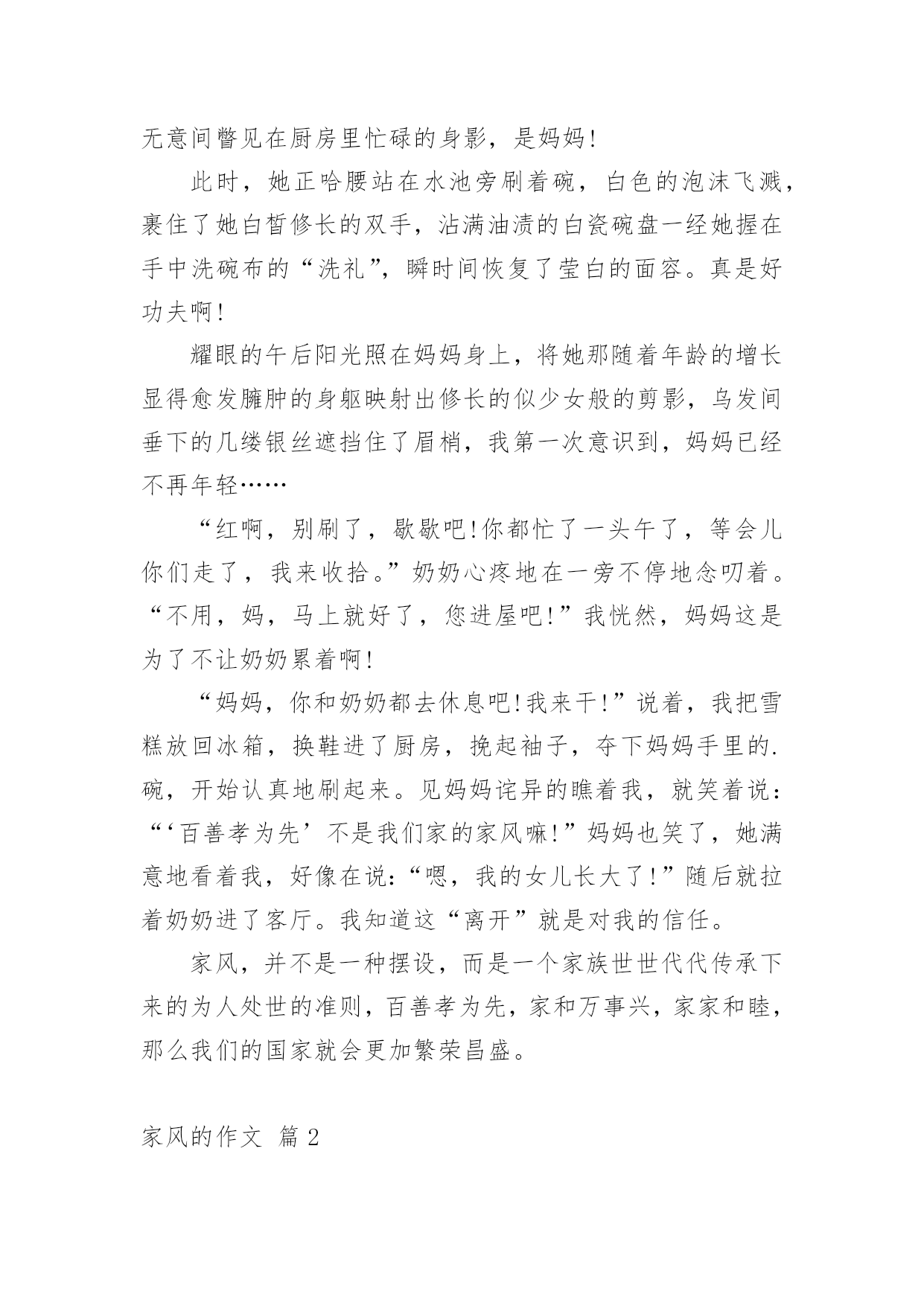 无意间瞥见在厨房里忙碌的身影，是妈妈!

此时，她正哈腰站在水池旁刷着碗，白色的泡沫飞溅，裹住了她白皙修长的双手，沾满油渍的白瓷碗盘一经她握在手中洗碗布的“洗礼”，瞬时间恢复了莹白的面容。真是好功夫啊!

耀眼的午后阳光照在妈妈身上，将她那随着年龄的增长显得愈发臃肿的身躯映射出修长的似少女般的剪影，乌发间垂下的几缕银丝遮挡住了眉梢，我第一次意识到，妈妈已经不再年轻……

“红啊，别刷了，歇歇吧!你都忙了一头午了，等会儿你们走了，我来收拾。”奶奶心疼地在一旁不停地念叨着。“不用，妈，马上就好了，您进屋吧!”我恍然，妈妈这是为了不让奶奶累着啊!

“妈妈，你和奶奶都去休息吧!我来干!”说着，我把雪糕放回冰箱，换鞋进了厨房，挽起袖子，夺下妈妈手里的.碗，开始认真地刷起来。见妈妈诧异的瞧着我，就笑着说：“‘百善孝为先’不是我们家的家风嘛!”妈妈也笑了，她满意地看着我，好像在说：“嗯，我的女儿长大了!”随后就拉着奶奶进了客厅。我知道这“离开”就是对我的信任。

家风，并不是一种摆设，而是一个家族世世代代传承下来的为人处世的准则，百善孝为先，家和万事兴，家家和睦，那么我们的国家就会更加繁荣昌盛。

家风的作文 篇2